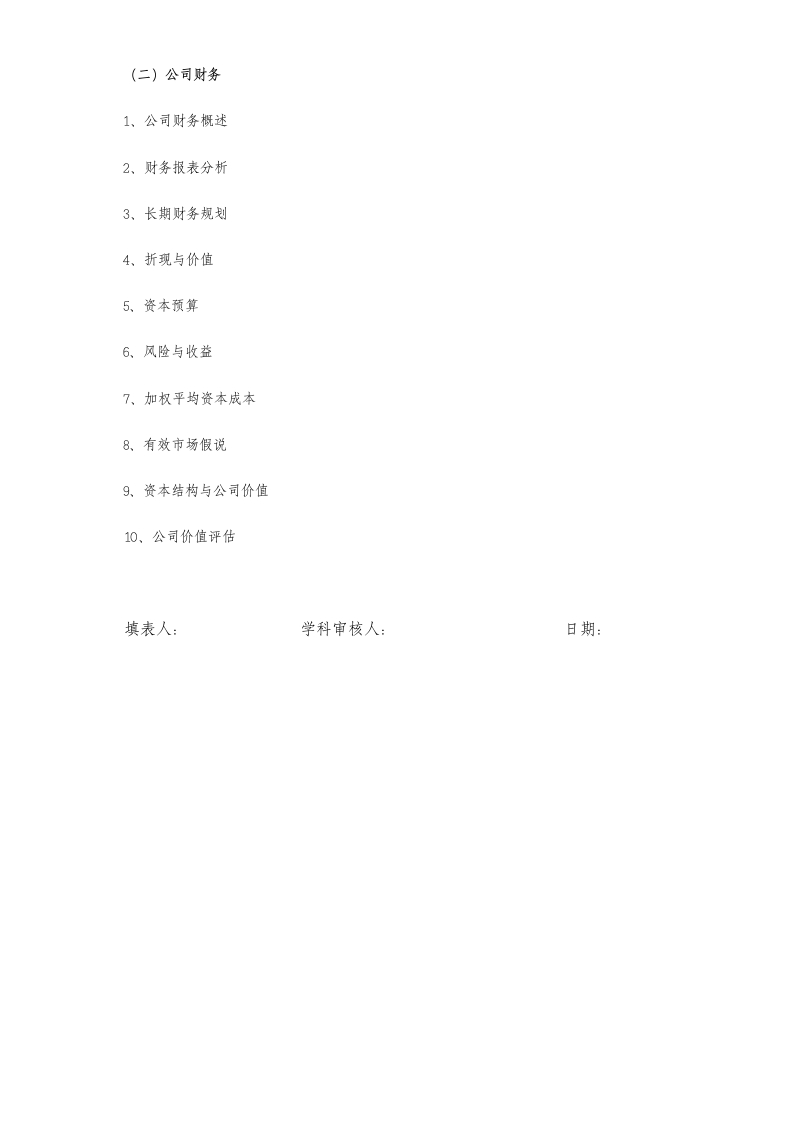 （二）公司财务

1、公司财务概述

2、财务报表分析

3、长期财务规划

4、折现与价值

5、资本预算

6、风险与收益

7、加权平均资本成本

8、有效市场假说

9、资本结构与公司价值

10、公司价值评估

填表人：　　　　　学科审核人：　　　　　日期：